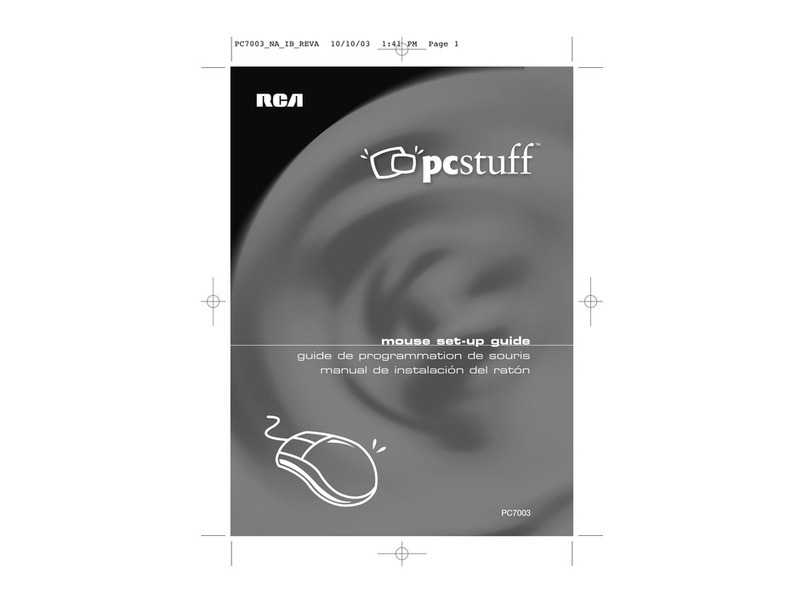 PC7003_NA_IB_REVA 10/10/03 1:41 PM Page 1

RCA

pcstuff™

mouse set-up guide
guide de programmation de souris
manual de instalación del ratón

PC7003